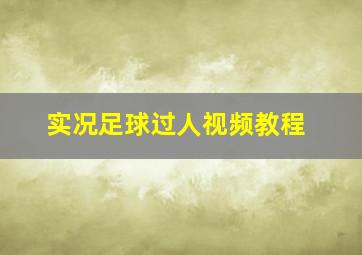 实况足球过人视频教程